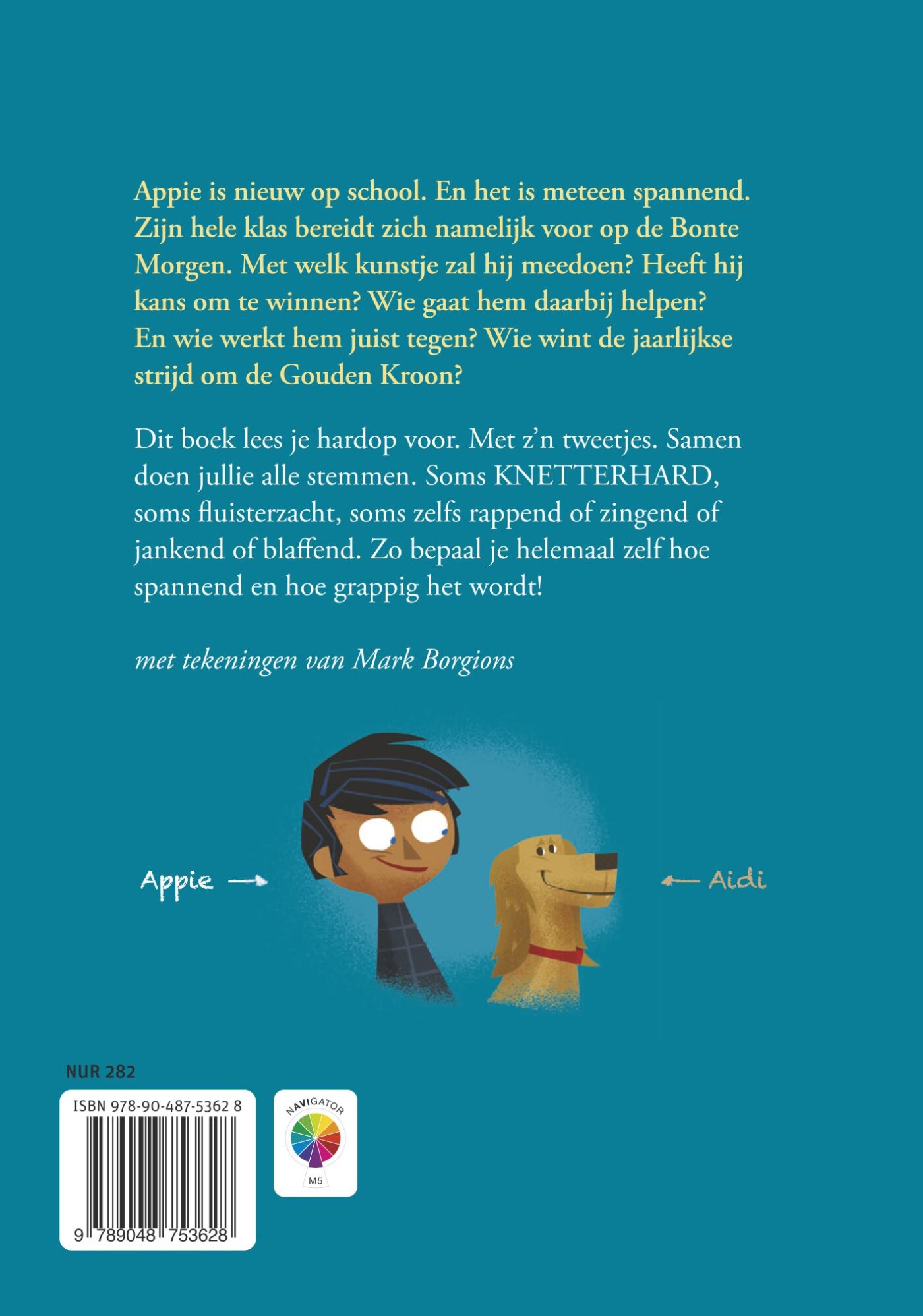 Appie is nieuw op school. En het is meteen spannend. Zijn hele klas bereidt zich namelijk voor op de Bonte Morgen. Met welk kunstje zal hij meedoen? Heeft hij kans om te winnen? Wie gaat hem daarbij helpen? En wie werkt hem juist tegen? Wie wint de jaarlijkse strijd om de Gouden Kroon?

Dit boek lees je hardop voor. Met z'n tweetjes. Samen doen jullie alle stemmen. Soms KNETTERHARD, soms fluisterzacht, soms zelfs rappend of zingend of jankend of blaffend. Zo bepaal je helemaal zelf hoe spannend en hoe grappig het wordt!

met tekeningen van Mark Borgions

Appie →

← Aidi

NUR 282

ISBN 978-90-487-5362 8

9 789048 753628

NAVIGATOR

M5